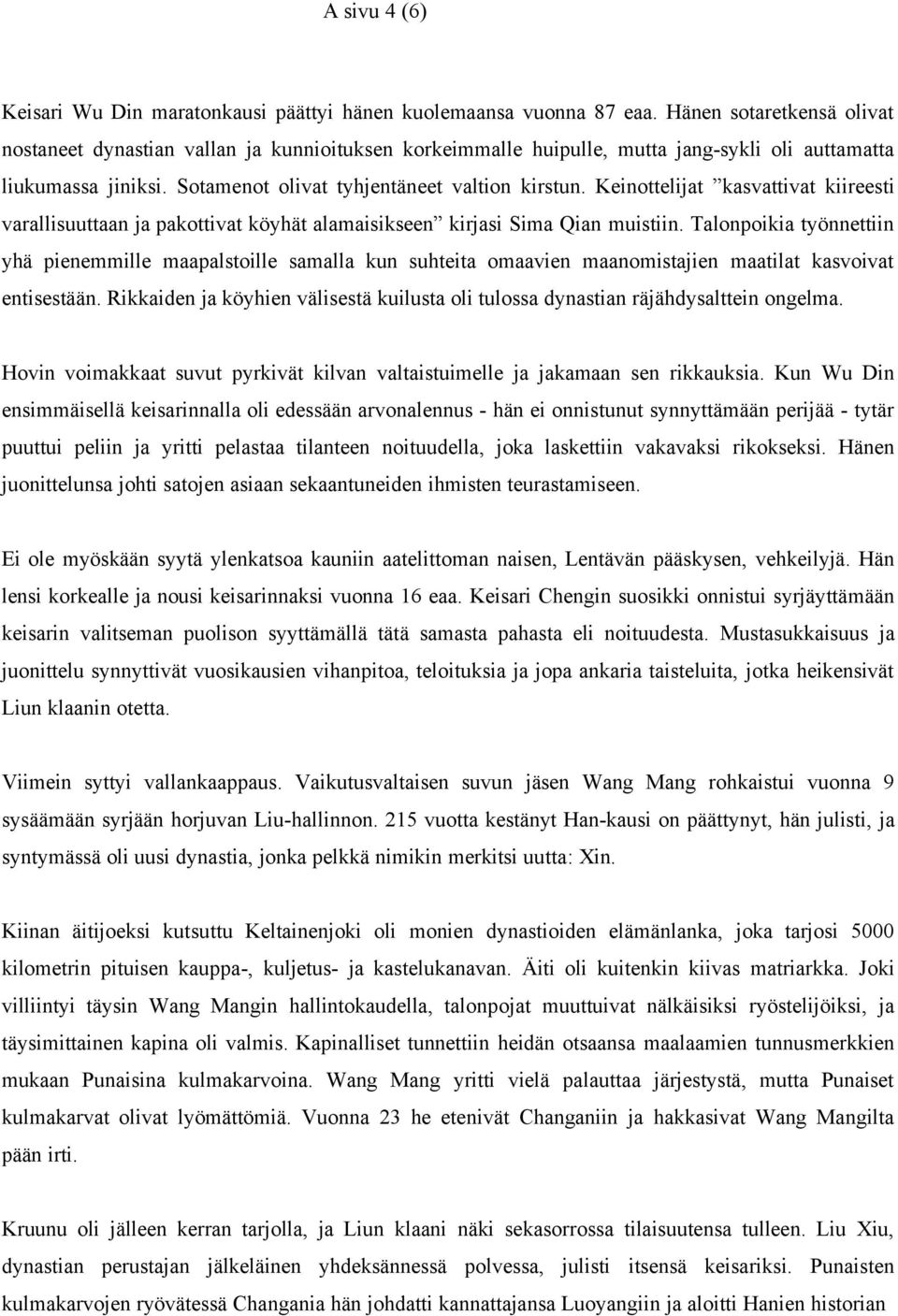 A sivu 4 (6)

Keisari Wu Din maratonkausi päättyi hänen kuolemaansa vuonna 87 eaa. Hänen sotaretkensä olivat nostaneet dynastian vallan ja kunnioituksen korkeimmalle huipulle, mutta jang-sykli oli auttamatta liukumassa jiniksi. Sotamenot olivat tyhjentäneet valtion kirstun. Keinottelijat ”kasvattivat kiireesti varallisuuttaan ja pakottivat köyhät alamaisikseen” kirjasi Sima Qian muistiin. Talonpoikia työnnettiin yhä pienemmille maapalstoille samalla kun suhteita omaavien maanomistajien maatilat kasvoivat entisestään. Rikkaiden ja köyhien välisestä kuilusta oli tulossa dynastian räjähdysalttein ongelma.

Hovin voimakkaat suvut pyrkivät kilvan valtaistuimelle ja jakamaan sen rikkauksia. Kun Wu Din ensimmäisellä keisarinnalla oli edessään arvonalennus - hän ei onnistunut synnyttämään perijää - tytär puuttui peliin ja yritti pelastaa tilanteen noituudella, joka laskettiin vakavaksi rikokseksi. Hänen juonittelunsa johti satojen asiaan sekaantuneiden ihmisten teurastamiseen.

Ei ole myöskään syytä ylenkatsoa kauniin aatelittoman naisen, Lentävän pääskysen, vehkeilyjä. Hän lensi korkealle ja nousi keisarinnaksi vuonna 16 eaa. Keisari Chengin suosikki onnistui syrjäyttämään keisarin valitseman puolison syyttämällä tätä samasta pahasta eli noituudesta. Mustasukkaisuus ja juonittelu synnyttivät vuosikausien vihanpitoa, teloituksia ja jopa ankaria taisteluita, jotka heikensivät Liun klaanin otetta.

Viimein syttyi vallankaappaus. Vaikutusvaltaisen suvun jäsen Wang Mang rohkaistui vuonna 9 sysäämään syrjään horjuvan Liu-hallinnon. 215 vuotta kestänyt Han-kausi on päättynyt, hän julisti, ja syntymässä oli uusi dynastia, jonka pelkkä nimikin merkitsi uutta: Xin.

Kiinan äitijoeksi kutsuttu Keltainenjoki oli monien dynastioiden elämänlanka, joka tarjosi 5000 kilometrin pituisen kauppa-, kuljetus- ja kastelukanavan. Äiti oli kuitenkin kiivas matriarkka. Joki villiintyi täysin Wang Mangin hallintokaudella, talonpojat muuttuivat nälkäisiksi ryöstelijöiksi, ja täysimittainen kapina oli valmis. Kapinalliset tunnettiin heidän otsaansa maalaamien tunnusmerkkien mukaan Punaisina kulmakarvoina. Wang Mang yritti vielä palauttaa järjestystä, mutta Punaiset kulmakarvat olivat lyömättömiä. Vuonna 23 he etenivät Changaniin ja hakkasivat Wang Mangilta pään irti.

Kruunu oli jälleen kerran tarjolla, ja Liun klaani näki sekasorrossa tilaisuutensa tulleen. Liu Xiu, dynastian perustajan jälkeläinen yhdeksännessä polvessa, julisti itsensä keisariksi. Punaisten kulmakarvojen ryövätessä Changania hän johdatti kannattajansa Luoyangiin ja aloitti Hanien historian